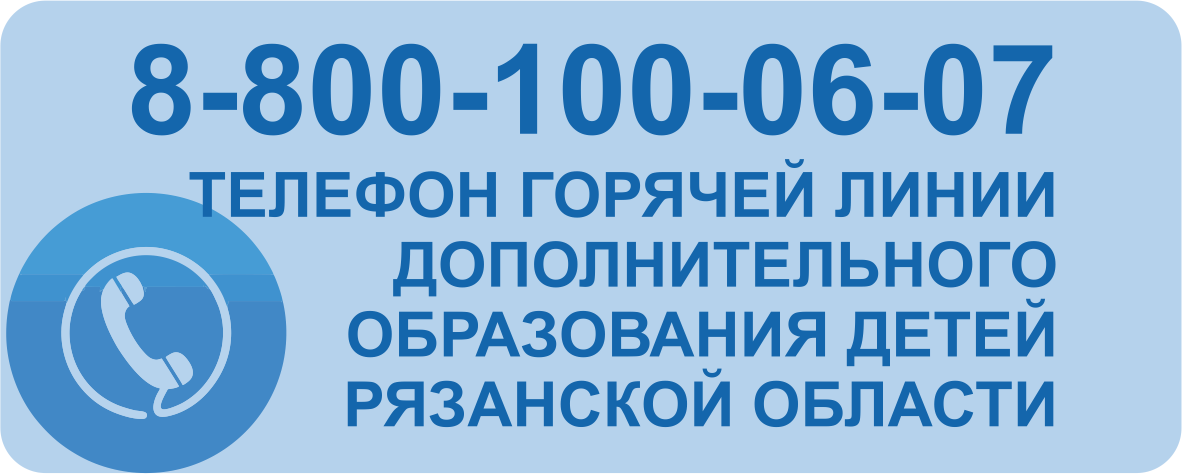 8-800-100-06-07

ТЕЛЕФОН ГОРЯЧЕЙ ЛИНИИ ДОПОЛНИТЕЛЬНОГО ОБРАЗОВАНИЯ ДЕТЕЙ РЯЗАНСКОЙ ОБЛАСТИ